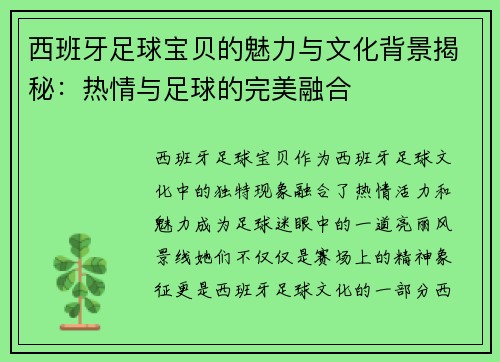 西班牙足球宝贝的魅力与文化背景揭秘：热情与足球的完美融合

西班牙足球宝贝作为西班牙足球文化中的独特现象融合了热情活力和魅力成为足球迷眼中的一道亮丽风景线她们不仅仅是赛场上的精神象征更是西班牙足球文化的一部分西